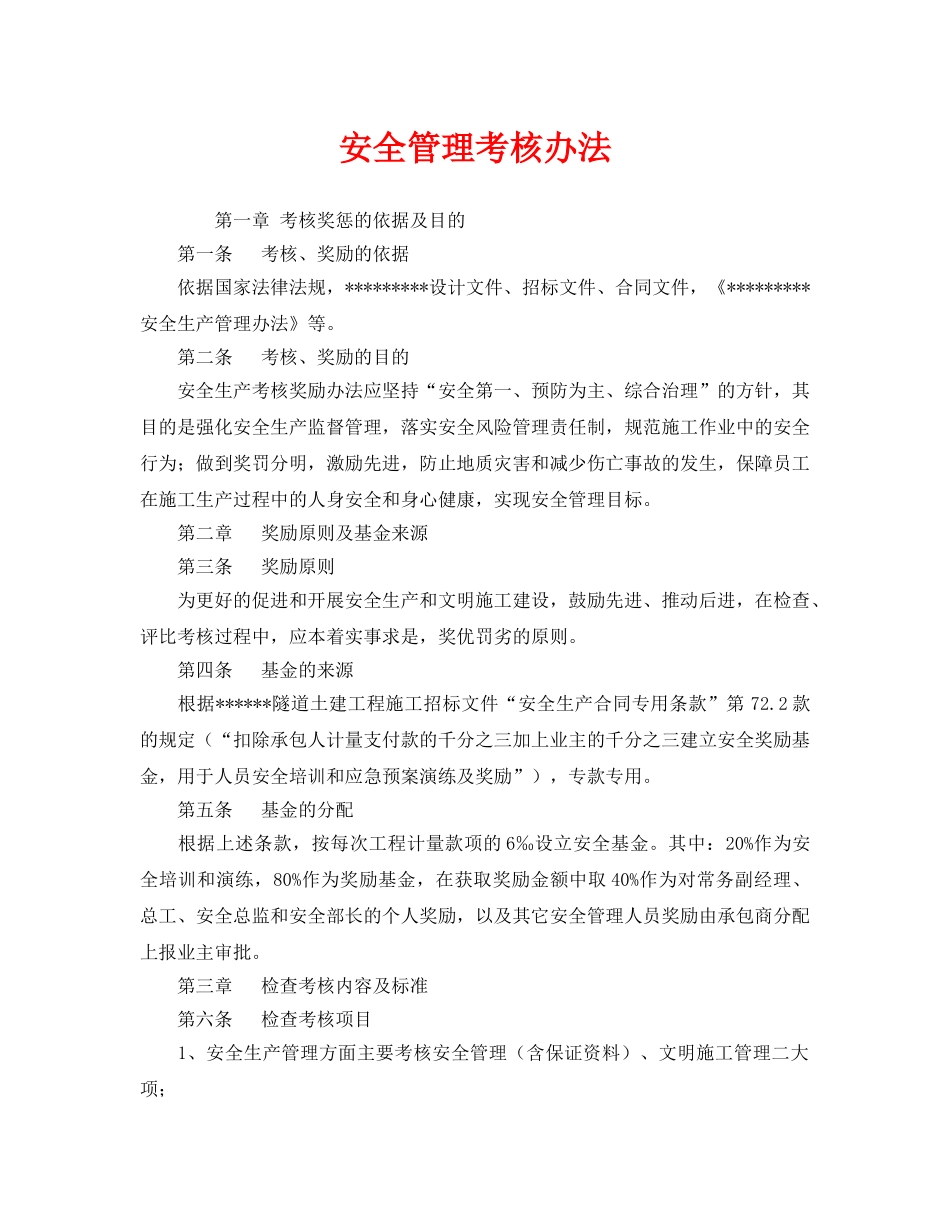 安全管理考核办法

第一章 考核奖惩的依据及目的

第一条　考核、奖励的依据

依据国家法律法规，*********设计文件、招标文件、合同文件，《*********安全生产管理办法》等。

第二条　考核、奖励的目的

安全生产考核奖励办法应坚持“安全第一、预防为主、综合治理”的方针，其目的是强化安全生产监督管理，落实安全风险管理责任制，规范施工作业中的安全行为；做到奖罚分明，激励先进，防止地质灾害和减少伤亡事故的发生，保障员工在施工生产过程中的人身安全和身心健康，实现安全管理目标。

第二章　奖励原则及基金来源

第三条　奖励原则

为更好的促进和开展安全生产和文明施工建设，鼓励先进、推动后进，在检查、评比考核过程中，应本着实事求是，奖优罚劣的原则。

第四条　基金的来源

根据******隧道土建工程施工招标文件“安全生产合同专用条款”第 72.2 款的规定（“扣除承包人计量支付款的千分之三加上业主的千分之三建立安全奖励基金，用于人员安全培训和应急预案演练及奖励”），专款专用。

第五条　基金的分配

根据上述条款，按每次工程计量款项的 6‰设立安全基金。其中：20%作为安全培训和演练，80%作为奖励基金，在获取奖励金额中取 40%作为对常务副经理、总工、安全总监和安全部长的个人奖励，以及其它安全管理人员奖励由承包商分配上报业主审批。

第三章　检查考核内容及标准

第六条　检查考核项目

1、安全生产管理方面主要考核安全管理（含保证资料）、文明施工管理二大项；